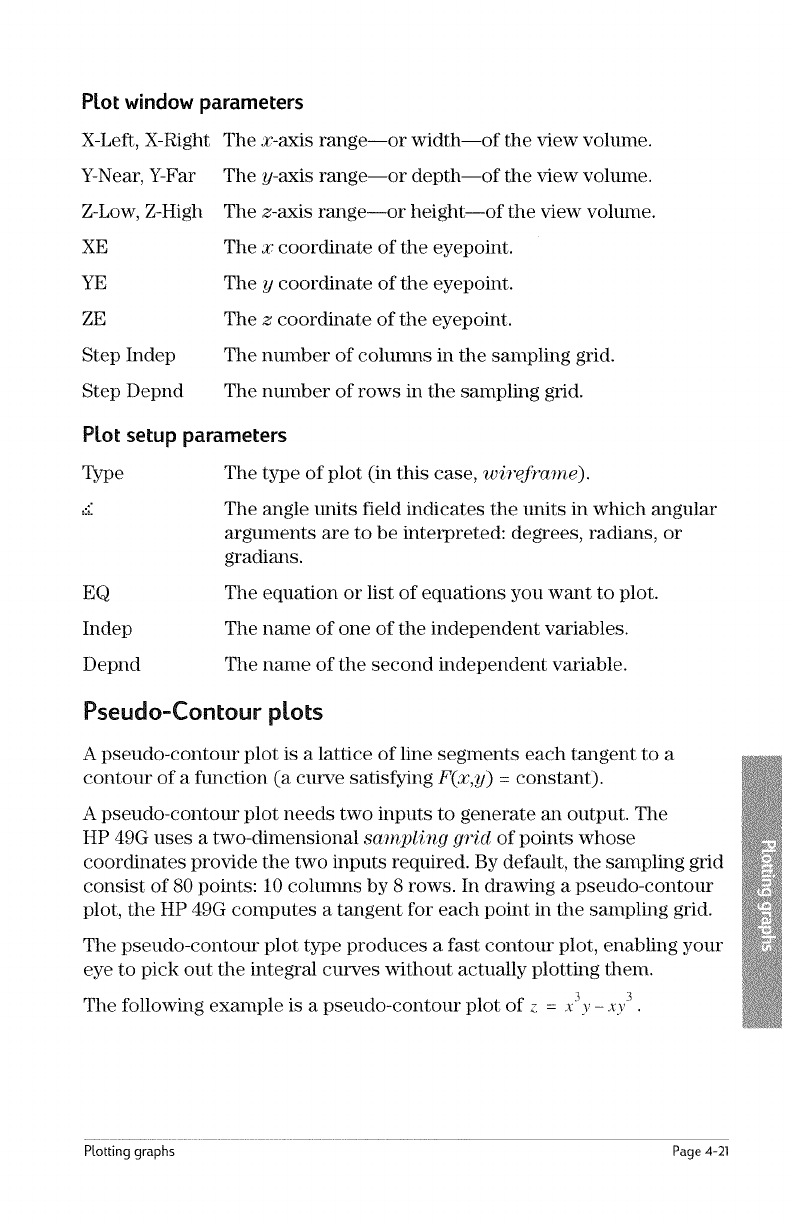 **Plot window parameters**

| | |
|---|---|
| X-Left, X-Right | The $x$-axis range—or width—of the view volume. |
| Y-Near, Y-Far | The $y$-axis range—or depth—of the view volume. |
| Z-Low, Z-High | The $z$-axis range—or height—of the view volume. |
| XE | The $x$ coordinate of the eyepoint. |
| YE | The $y$ coordinate of the eyepoint. |
| ZE | The $z$ coordinate of the eyepoint. |
| Step Indep | The number of columns in the sampling grid. |
| Step Depnd | The number of rows in the sampling grid. |

**Plot setup parameters**

| | |
|---|---|
| Type | The type of plot (in this case, *wireframe*). |
| ∡ | The angle units field indicates the units in which angular arguments are to be interpreted: degrees, radians, or gradians. |
| EQ | The equation or list of equations you want to plot. |
| Indep | The name of one of the independent variables. |
| Depnd | The name of the second independent variable. |

**Pseudo-Contour plots**

A pseudo-contour plot is a lattice of line segments each tangent to a contour of a function (a curve satisfying $F(x,y)$ = constant).

A pseudo-contour plot needs two inputs to generate an output. The HP 49G uses a two-dimensional *sampling grid* of points whose coordinates provide the two inputs required. By default, the sampling grid consist of 80 points: 10 columns by 8 rows. In drawing a pseudo-contour plot, the HP 49G computes a tangent for each point in the sampling grid.

The pseudo-contour plot type produces a fast contour plot, enabling your eye to pick out the integral curves without actually plotting them.

The following example is a pseudo-contour plot of $z = x^3y - xy^3$.

Plotting graphs

Plotting graphs Page 4-21